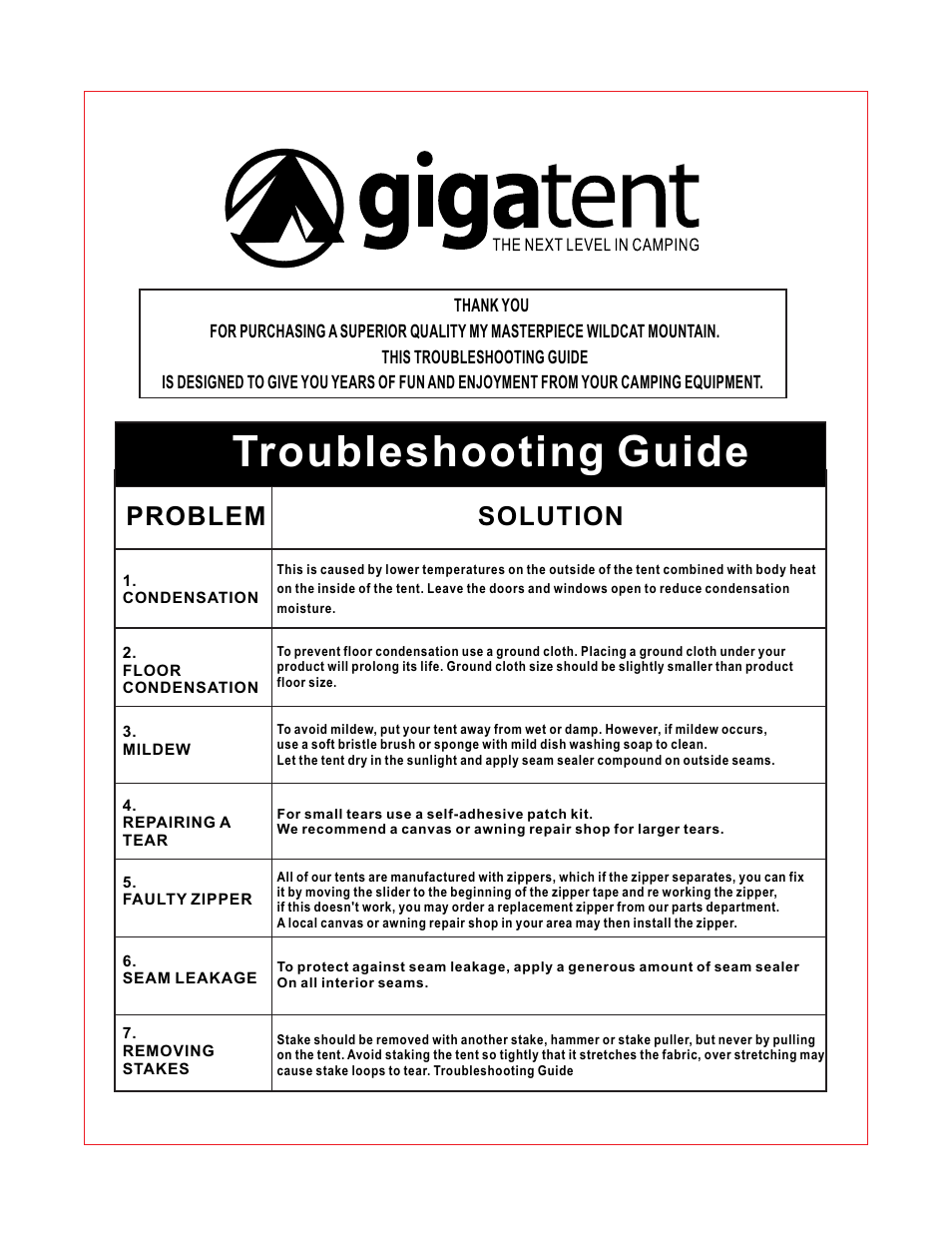 gigatent
THE NEXT LEVEL IN CAMPING

THANK YOU
FOR PURCHASING A SUPERIOR QUALITY MY MASTERPIECE WILDCAT MOUNTAIN.
THIS TROUBLESHOOTING GUIDE
IS DESIGNED TO GIVE YOU YEARS OF FUN AND ENJOYMENT FROM YOUR CAMPING EQUIPMENT.

Troubleshooting Guide

| PROBLEM | SOLUTION |
|---|---|
| 1. CONDENSATION | This is caused by lower temperatures on the outside of the tent combined with body heat on the inside of the tent. Leave the doors and windows open to reduce condensation moisture. |
| 2. FLOOR CONDENSATION | To prevent floor condensation use a ground cloth. Placing a ground cloth under your product will prolong its life. Ground cloth size should be slightly smaller than product floor size. |
| 3. MILDEW | To avoid mildew, put your tent away from wet or damp. However, if mildew occurs, use a soft bristle brush or sponge with mild dish washing soap to clean. Let the tent dry in the sunlight and apply seam sealer compound on outside seams. |
| 4. REPAIRING A TEAR | For small tears use a self-adhesive patch kit. We recommend a canvas or awning repair shop for larger tears. |
| 5. FAULTY ZIPPER | All of our tents are manufactured with zippers, which if the zipper separates, you can fix it by moving the slider to the beginning of the zipper tape and re working the zipper, if this doesn't work, you may order a replacement zipper from our parts department. A local canvas or awning repair shop in your area may then install the zipper. |
| 6. SEAM LEAKAGE | To protect against seam leakage, apply a generous amount of seam sealer On all interior seams. |
| 7. REMOVING STAKES | Stake should be removed with another stake, hammer or stake puller, but never by pulling on the tent. Avoid staking the tent so tightly that it stretches the fabric, over stretching may cause stake loops to tear. Troubleshooting Guide |